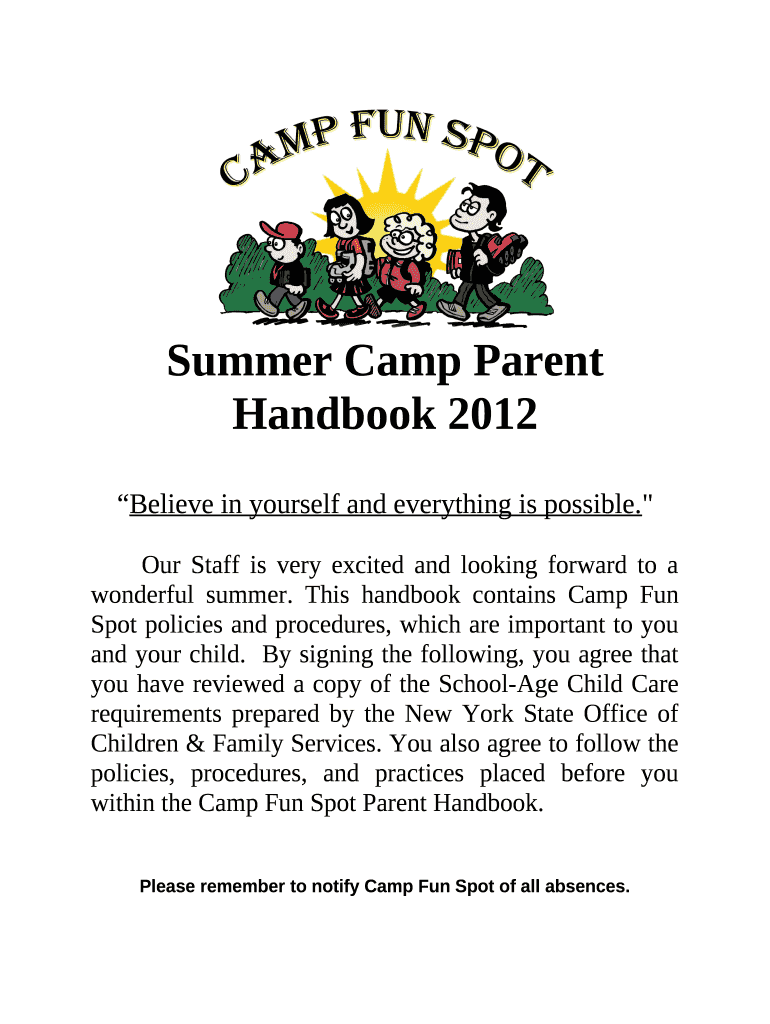 CAMP FUN SPOT

Summer Camp Parent Handbook 2012

"Believe in yourself and everything is possible."

Our Staff is very excited and looking forward to a wonderful summer. This handbook contains Camp Fun Spot policies and procedures, which are important to you and your child. By signing the following, you agree that you have reviewed a copy of the School-Age Child Care requirements prepared by the New York State Office of Children & Family Services. You also agree to follow the policies, procedures, and practices placed before you within the Camp Fun Spot Parent Handbook.

Please remember to notify Camp Fun Spot of all absences.